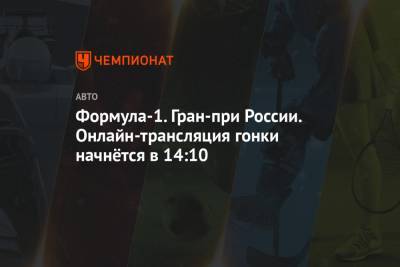 ЧЕМПИОНАТ

АВТО

Формула-1. Гран-при России. Онлайн-трансляция гонки начнётся в 14:10